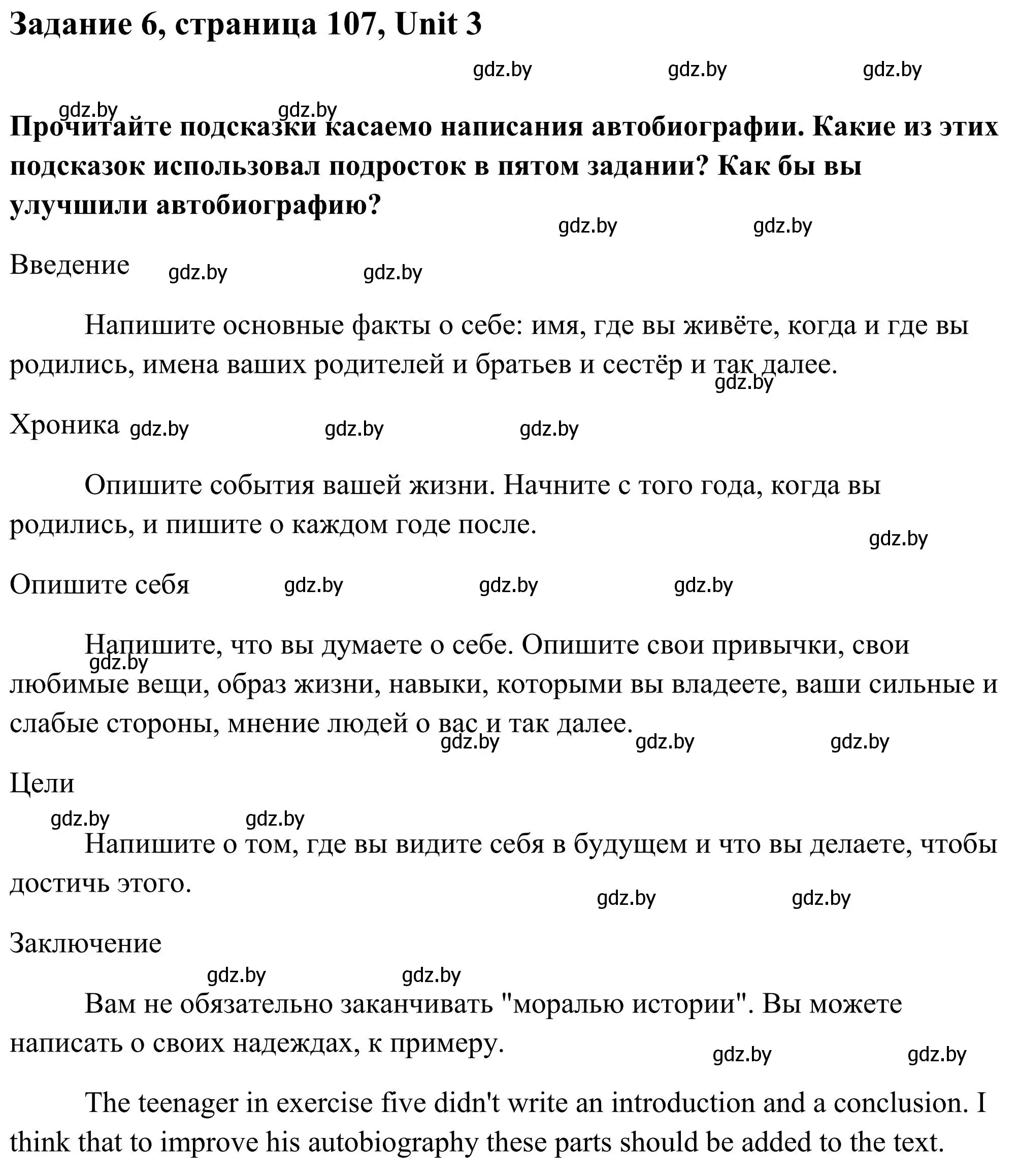 Задание 6, страница 107, Unit 3

gdz.by gdz.by gdz.by

gdz.by gdz.by

Прочитайте подсказки касаемо написания автобиографии. Какие из этих подсказок использовал подросток в пятом задании? Как бы вы улучшили автобиографию?

gdz.by gdz.by

Введение gdz.by gdz.by

Напишите основные факты о себе: имя, где вы живёте, когда и где вы родились, имена ваших родителей и братьев и сестёр и так далее.

gdz.by

Хроника gdz.by gdz.by gdz.by

Опишите события вашей жизни. Начните с того года, когда вы родились, и пишите о каждом годе после.

gdz.by

Опишите себя gdz.by gdz.by gdz.by

Напишите, что вы думаете о себе. Опишите свои привычки, свои любимые вещи, образ жизни, навыки, которыми вы владеете, ваши сильные и слабые стороны, мнение людей о вас и так далее.

gdz.by

gdz.by gdz.by gdz.by

Цели

gdz.by gdz.by

Напишите о том, где вы видите себя в будущем и что вы делаете, чтобы достичь этого.

gdz.by gdz.by

Заключение

gdz.by gdz.by

Вам не обязательно заканчивать "моралью истории". Вы можете написать о своих надеждах, к примеру.

gdz.by gdz.by

The teenager in exercise five didn't write an introduction and a conclusion. I think that to improve his autobiography these parts should be added to the text.